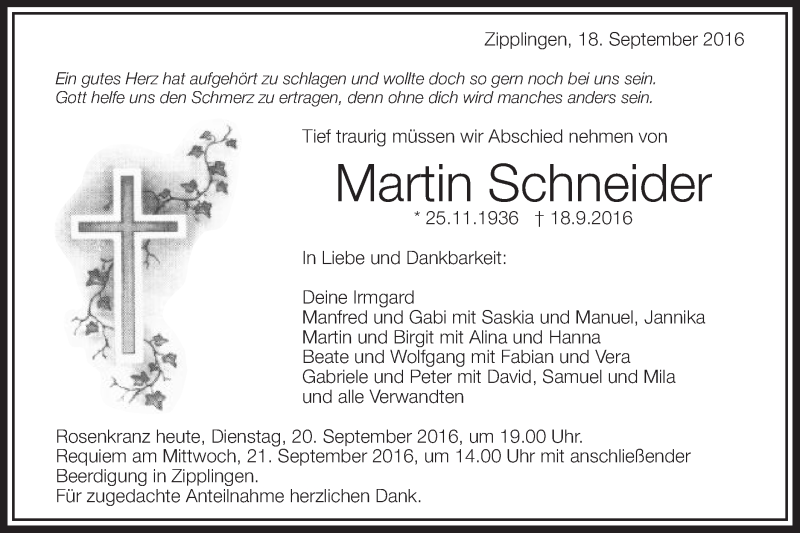 Zipplingen, 18. September 2016

Ein gutes Herz hat aufgehört zu schlagen und wollte doch so gern noch bei uns sein.
Gott helfe uns den Schmerz zu ertragen, denn ohne dich wird manches anders sein.

Tief traurig müssen wir Abschied nehmen von

Martin Schneider

* 25.11.1936 † 18.9.2016

In Liebe und Dankbarkeit:

Deine Irmgard
Manfred und Gabi mit Saskia und Manuel, Jannika
Martin und Birgit mit Alina und Hanna
Beate und Wolfgang mit Fabian und Vera
Gabriele und Peter mit David, Samuel und Mila
und alle Verwandten

Rosenkranz heute, Dienstag, 20. September 2016, um 19.00 Uhr.
Requiem am Mittwoch, 21. September 2016, um 14.00 Uhr mit anschließender Beerdigung in Zipplingen.
Für zugedachte Anteilnahme herzlichen Dank.